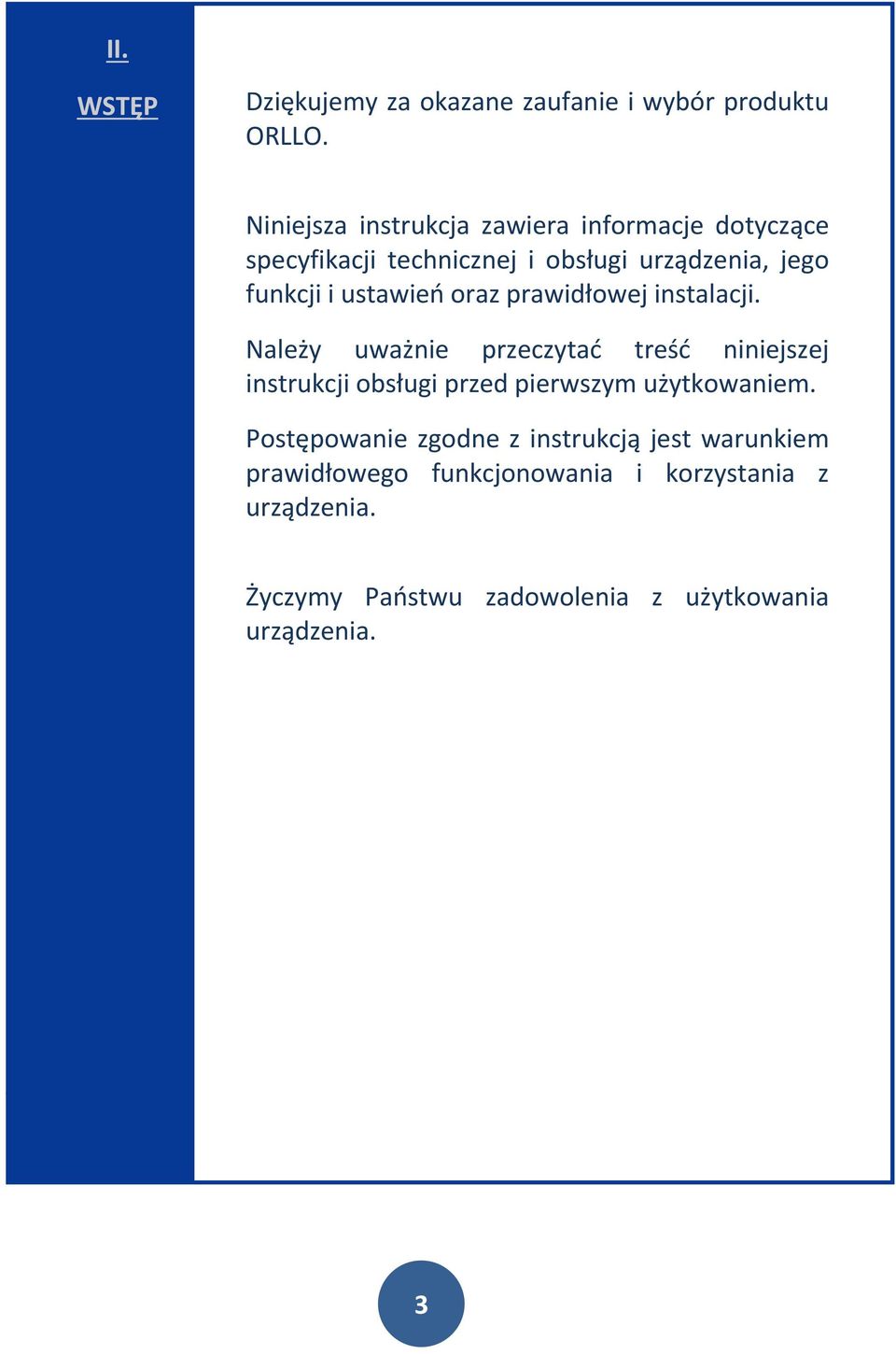 II.

WSTĘP

Dziękujemy za okazane zaufanie i wybór produktu ORLLO.

Niniejsza instrukcja zawiera informacje dotyczące specyfikacji technicznej i obsługi urządzenia, jego funkcji i ustawień oraz prawidłowej instalacji.

Należy uważnie przeczytać treść niniejszej instrukcji obsługi przed pierwszym użytkowaniem.

Postępowanie zgodne z instrukcją jest warunkiem prawidłowego funkcjonowania i korzystania z urządzenia.

Życzymy Państwu zadowolenia z użytkowania urządzenia.

3